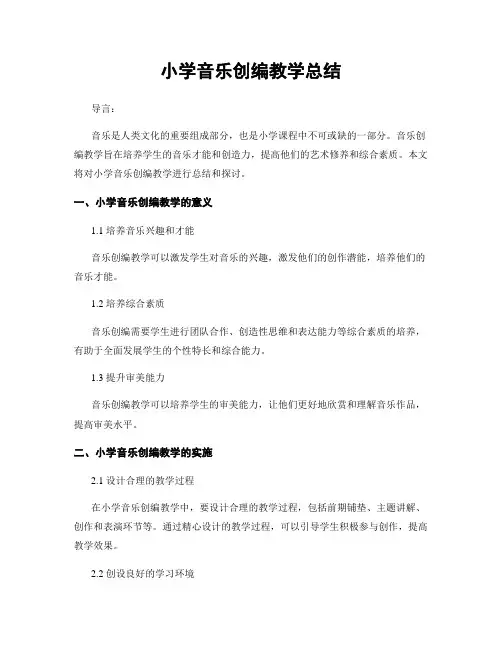 小学音乐创编教学总结

导言：

音乐是人类文化的重要组成部分，也是小学课程中不可或缺的一部分。音乐创编教学旨在培养学生的音乐才能和创造力，提高他们的艺术修养和综合素质。本文将对小学音乐创编教学进行总结和探讨。

一、小学音乐创编教学的意义

1.1 培养音乐兴趣和才能

音乐创编教学可以激发学生对音乐的兴趣，激发他们的创作潜能，培养他们的音乐才能。

1.2 培养综合素质

音乐创编需要学生进行团队合作、创造性思维和表达能力等综合素质的培养，有助于全面发展学生的个性特长和综合能力。

1.3 提升审美能力

音乐创编教学可以培养学生的审美能力，让他们更好地欣赏和理解音乐作品，提高审美水平。

二、小学音乐创编教学的实施

2.1 设计合理的教学过程

在小学音乐创编教学中，要设计合理的教学过程，包括前期铺垫、主题讲解、创作和表演环节等。通过精心设计的教学过程，可以引导学生积极参与创作，提高教学效果。

2.2 创设良好的学习环境